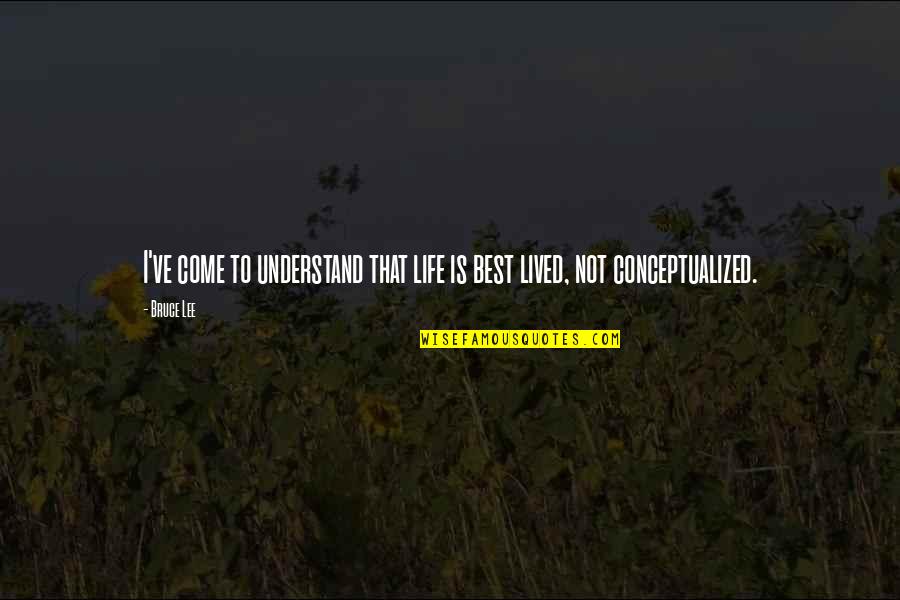 I've come to understand that life is best lived, not conceptualized.

- Bruce Lee

WISEFAMOUSQUOTES.COM